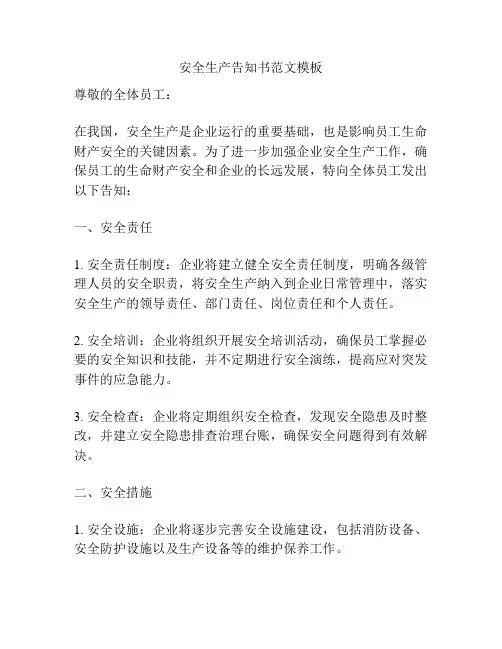 安全生产告知书范文模板

尊敬的全体员工：

在我国，安全生产是企业运行的重要基础，也是影响员工生命财产安全的关键因素。为了进一步加强企业安全生产工作，确保员工的生命财产安全和企业的长远发展，特向全体员工发出以下告知：

一、安全责任

1. 安全责任制度：企业将建立健全安全责任制度，明确各级管理人员的安全职责，将安全生产纳入到企业日常管理中，落实安全生产的领导责任、部门责任、岗位责任和个人责任。

2. 安全培训：企业将组织开展安全培训活动，确保员工掌握必要的安全知识和技能，并不定期进行安全演练，提高应对突发事件的应急能力。

3. 安全检查：企业将定期组织安全检查，发现安全隐患及时整改，并建立安全隐患排查治理台账，确保安全问题得到有效解决。

二、安全措施

1. 安全设施：企业将逐步完善安全设施建设，包括消防设备、安全防护设施以及生产设备等的维护保养工作。